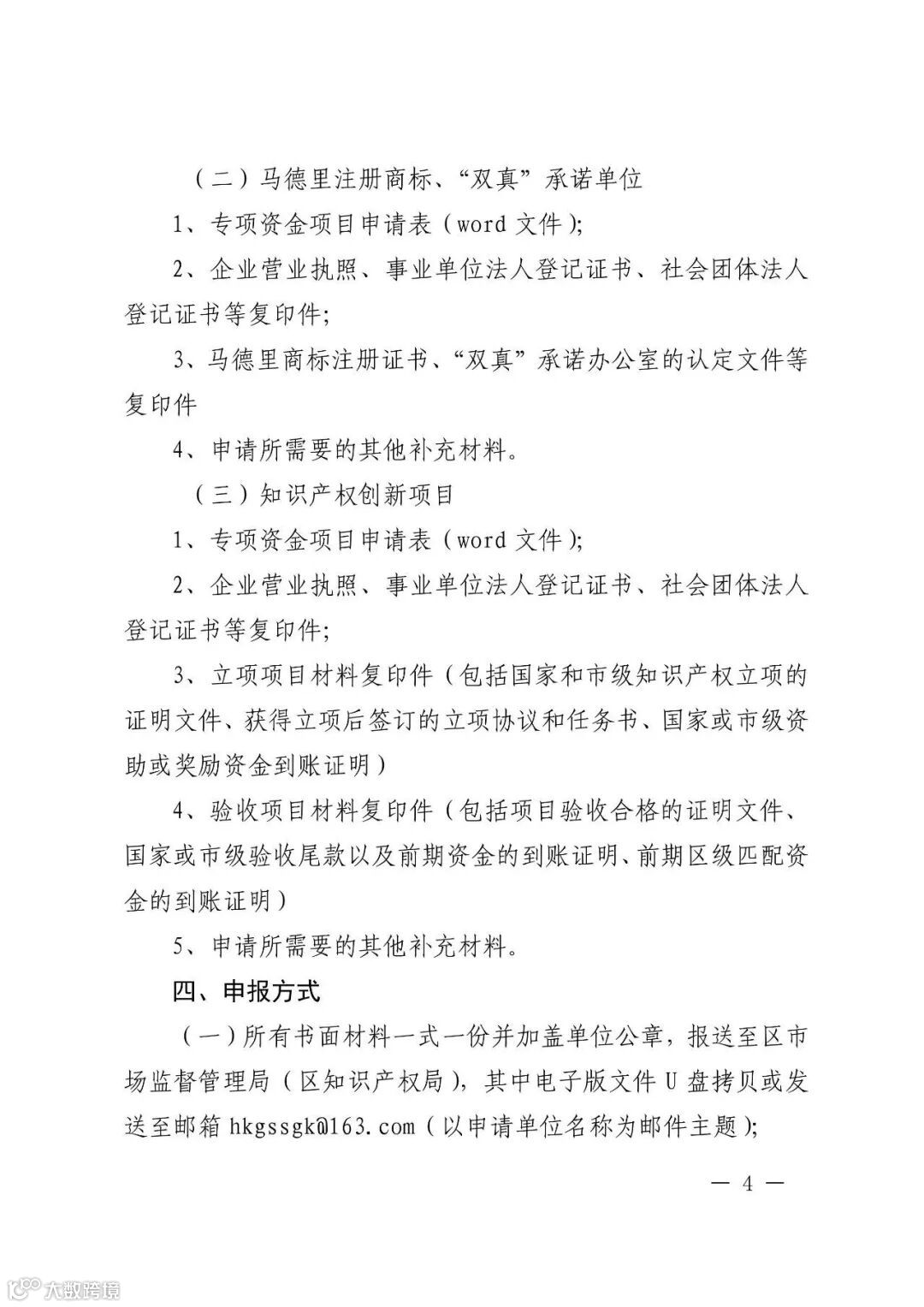 （二）马德里注册商标、“双真”承诺单位

1、专项资金项目申请表（word 文件）;

2、企业营业执照、事业单位法人登记证书、社会团体法人登记证书等复印件;

3、马德里商标注册证书、“双真”承诺办公室的认定文件等复印件

4、申请所需要的其他补充材料。

（三）知识产权创新项目

1、专项资金项目申请表（word 文件）;

2、企业营业执照、事业单位法人登记证书、社会团体法人登记证书等复印件;

3、立项项目材料复印件（包括国家和市级知识产权立项的证明文件、获得立项后签订的立项协议和任务书、国家或市级资助或奖励资金到账证明）

4、验收项目材料复印件（包括项目验收合格的证明文件、国家或市级验收尾款以及前期资金的到账证明、前期区级匹配资金的到账证明）

5、申请所需要的其他补充材料。

四、申报方式

（一）所有书面材料一式一份并加盖单位公章，报送至区市场监督管理局（区知识产权局），其中电子版文件 U 盘拷贝或发送至邮箱 hkgssgk@163.com（以申请单位名称为邮件主题）;

— 4 —

大数跨境